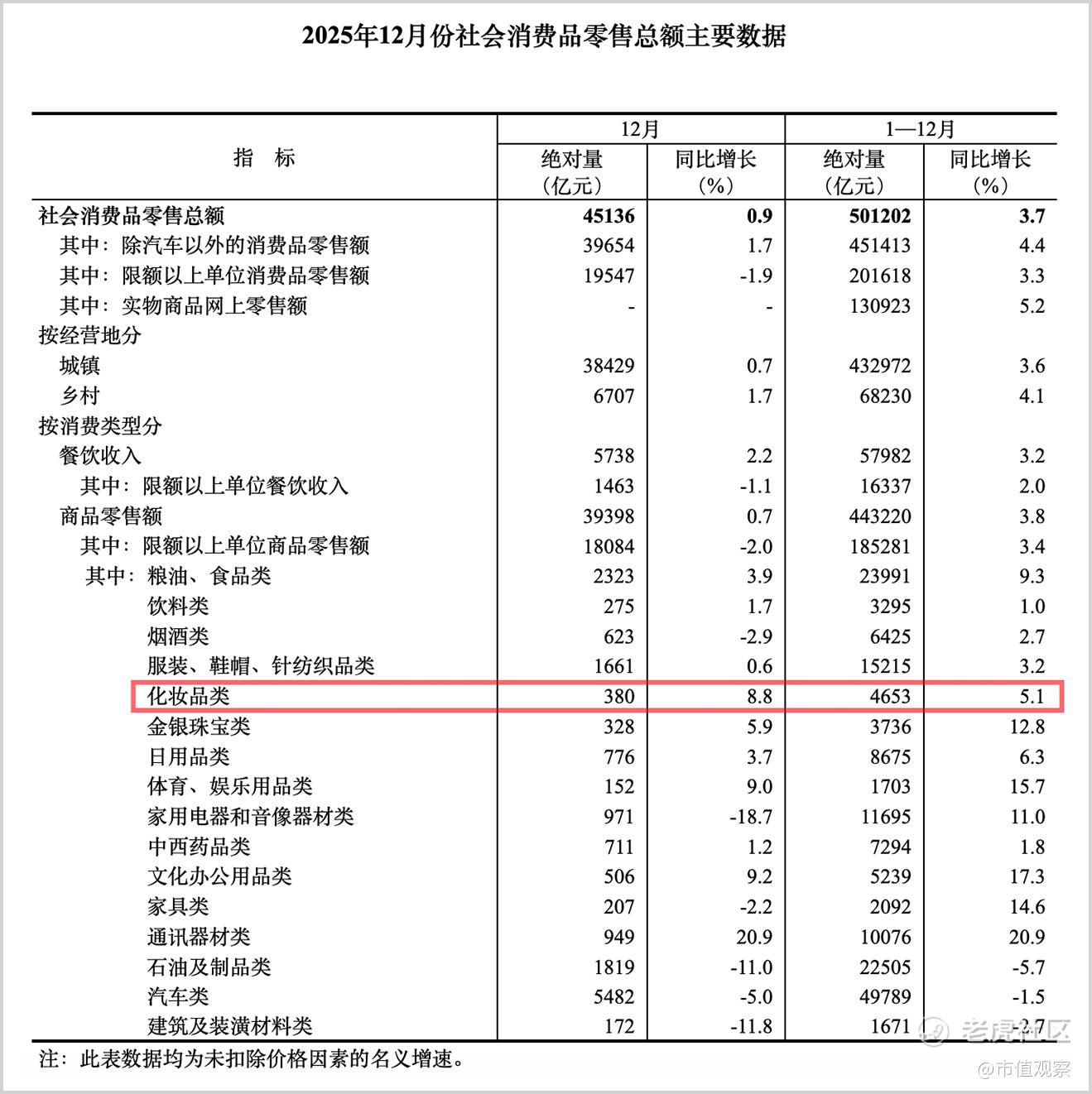 2025年12月份社会消费品零售总额主要数据

| 指　标 | 12月 绝对量（亿元） | 12月 同比增长（%） | 1—12月 绝对量（亿元） | 1—12月 同比增长（%） |
|---|---|---|---|---|
| 社会消费品零售总额 | 45136 | 0.9 | 501202 | 3.7 |
| 其中：除汽车以外的消费品零售额 | 39654 | 1.7 | 451413 | 4.4 |
| 其中：限额以上单位消费品零售额 | 19547 | -1.9 | 201618 | 3.3 |
| 其中：实物商品网上零售额 | - | - | 130923 | 5.2 |
| 按经营地分 | | | | |
| 城镇 | 38429 | 0.7 | 432972 | 3.6 |
| 乡村 | 6707 | 1.7 | 68230 | 4.1 |
| 按消费类型分 | | | | |
| 餐饮收入 | 5738 | 2.2 | 57982 | 3.2 |
| 其中：限额以上单位餐饮收入 | 1463 | -1.1 | 16337 | 2.0 |
| 商品零售额 | 39398 | 0.7 | 443220 | 3.8 |
| 其中：限额以上单位商品零售额 | 18084 | -2.0 | 185281 | 3.4 |
| 其中：粮油、食品类 | 2323 | 3.9 | 23991 | 9.3 |
| 饮料类 | 275 | 1.7 | 3295 | 1.0 |
| 烟酒类 | 623 | -2.9 | 6425 | 2.7 |
| 服装、鞋帽、针纺织品类 | 1661 | 0.6 | 15215 | 3.2 |
| 化妆品类 | 380 | 8.8 | 4653 | 5.1 |
| 金银珠宝类 | 328 | 5.9 | 3736 | 12.8 |
| 日用品类 | 776 | 3.7 | 8675 | 6.3 |
| 体育、娱乐用品类 | 152 | 9.0 | 1703 | 15.7 |
| 家用电器和音像器材类 | 971 | -18.7 | 11695 | 11.0 |
| 中西药品类 | 711 | 1.2 | 7294 | 1.8 |
| 文化办公用品类 | 506 | 9.2 | 5239 | 17.3 |
| 家具类 | 207 | -2.2 | 2092 | 14.6 |
| 通讯器材类 | 949 | 20.9 | 10076 | 20.9 |
| 石油及制品类 | 1819 | -11.0 | 22505 | -5.7 |
| 汽车类 | 5482 | -5.0 | 49789 | -1.5 |
| 建筑及装潢材料类 | 172 | -11.8 | 1671 | -2.7 |

注：此表数据均为未扣除价格因素的名义增速。

老虎社区
@市值观察